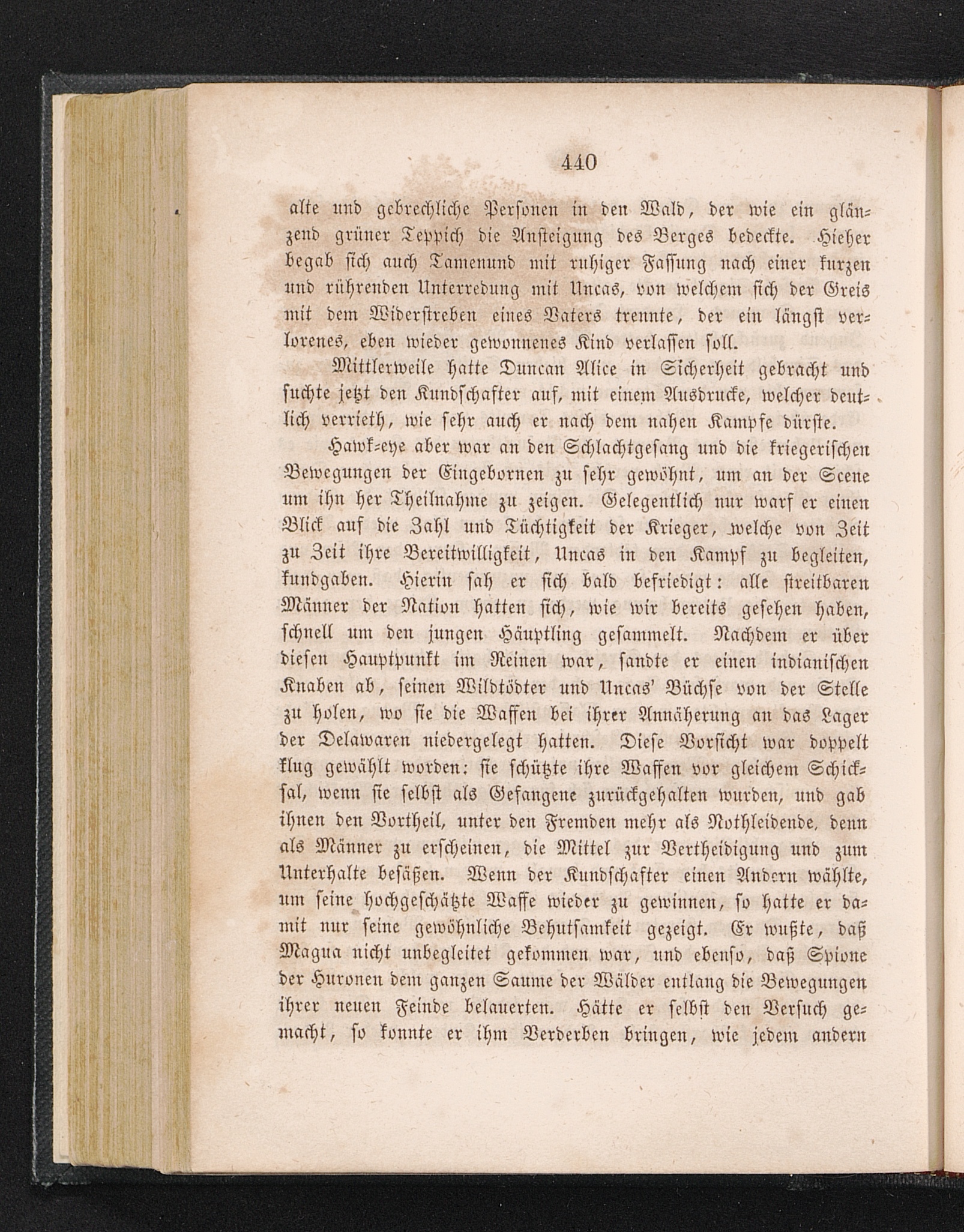 440

alte und gebrechliche Personen in den Wald, der wie ein glänzend grüner Teppich die Ansteigung des Berges bedeckte. Hieher begab sich auch Tamenund mit ruhiger Fassung nach einer kurzen und rührenden Unterredung mit Uncas, von welchem sich der Greis mit dem Widerstreben eines Vaters trennte, der ein längst verlorenes, eben wieder gewonnenes Kind verlassen soll.

Mittlerweile hatte Duncan Alice in Sicherheit gebracht und suchte jetzt den Kundschafter auf, mit einem Ausdrucke, welcher deutlich verrieth, wie sehr auch er nach dem nahen Kampfe dürste.

Hawk-eye aber war an den Schlachtgesang und die kriegerischen Bewegungen der Eingebornen zu sehr gewöhnt, um an der Scene um ihn her Theilnahme zu zeigen. Gelegentlich nur warf er einen Blick auf die Zahl und Tüchtigkeit der Krieger, welche von Zeit zu Zeit ihre Bereitwilligkeit, Uncas in den Kampf zu begleiten, kundgaben. Hierin sah er sich bald befriedigt: alle streitbaren Männer der Nation hatten sich, wie wir bereits gesehen haben, schnell um den jungen Häuptling gesammelt. Nachdem er über diesen Hauptpunkt im Reinen war, sandte er einen indianischen Knaben ab, seinen Wildtödter und Uncas' Büchse von der Stelle zu holen, wo sie die Waffen bei ihrer Annäherung an das Lager der Delawaren niedergelegt hatten. Diese Vorsicht war doppelt klug gewählt worden: sie schützte ihre Waffen vor gleichem Schicksal, wenn sie selbst als Gefangene zurückgehalten wurden, und gab ihnen den Vortheil, unter den Fremden mehr als Nothleidende, denn als Männer zu erscheinen, die Mittel zur Vertheidigung und zum Unterhalte besäßen. Wenn der Kundschafter einen Andern wählte, um seine hochgeschätzte Waffe wieder zu gewinnen, so hatte er damit nur seine gewöhnliche Behutsamkeit gezeigt. Er wußte, daß Magua nicht unbegleitet gekommen war, und ebenso, daß Spione der Huronen dem ganzen Saume der Wälder entlang die Bewegungen ihrer neuen Feinde belauerten. Hätte er selbst den Versuch gemacht, so konnte er ihm Verderben bringen, wie jedem andern